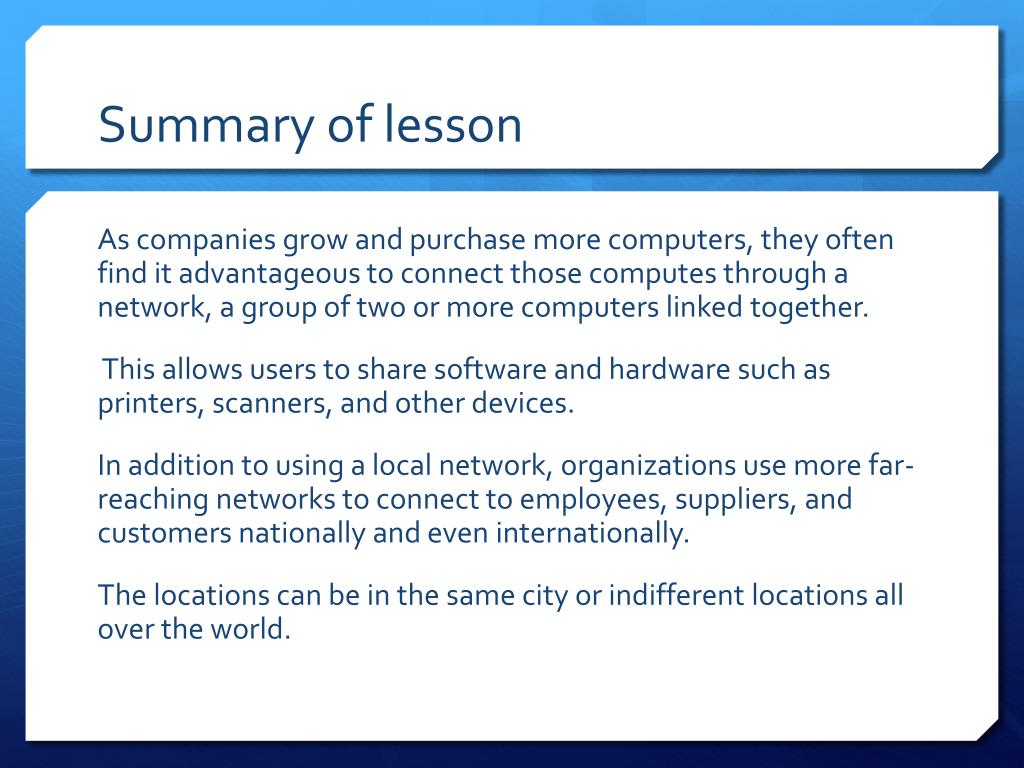 Summary of lesson

As companies grow and purchase more computers, they often find it advantageous to connect those computes through a network, a group of two or more computers linked together.

This allows users to share software and hardware such as printers, scanners, and other devices.

In addition to using a local network, organizations use more far-reaching networks to connect to employees, suppliers, and customers nationally and even internationally.

The locations can be in the same city or indifferent locations all over the world.